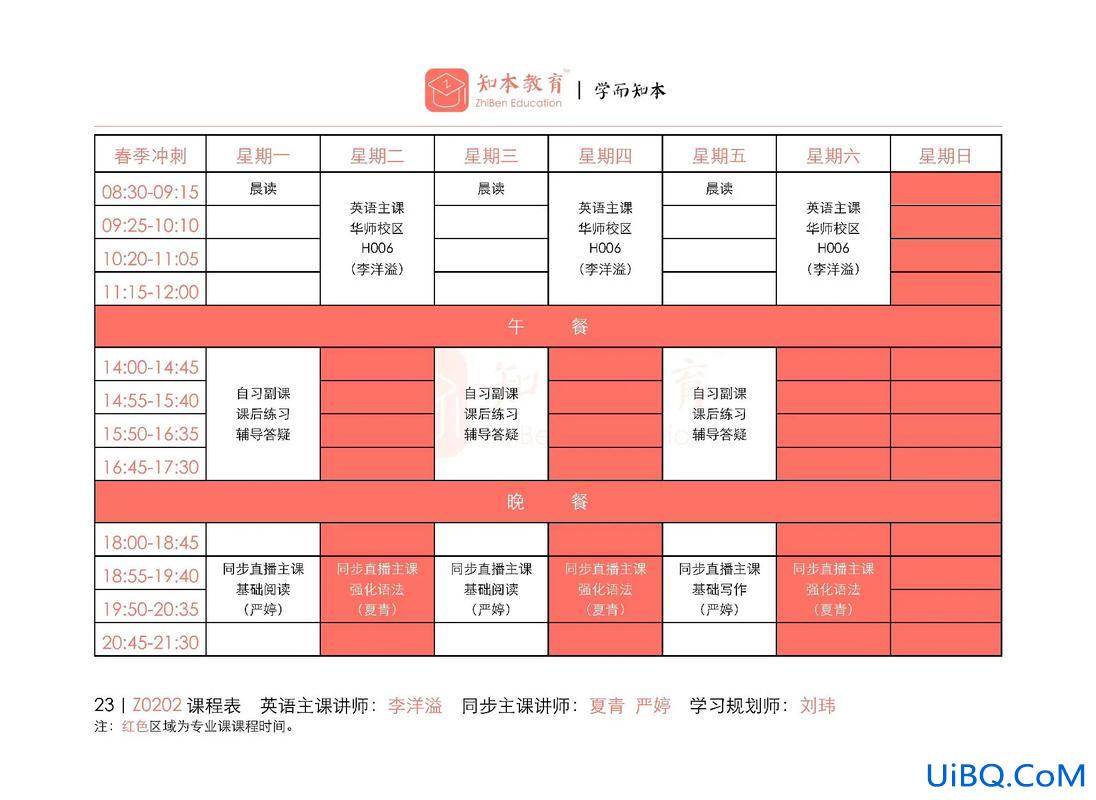 知本教育 ZhiBen Education | 学而知本

| 春季冲刺 | 星期一 | 星期二 | 星期三 | 星期四 | 星期五 | 星期六 | 星期日 |
|---|---|---|---|---|---|---|---|
| 08:30-09:15 | 晨读 | 英语主课 华师校区 H006 （李洋溢） | 晨读 | 英语主课 华师校区 H006 （李洋溢） | 晨读 | 英语主课 华师校区 H006 （李洋溢） | |
| 09:25-10:10 | | | | | | | |
| 10:20-11:05 | | | | | | | |
| 11:15-12:00 | | | | | | | |
| 午 餐 | | | | | | | |
| 14:00-14:45 | 自习副课 课后练习 辅导答疑 | | 自习副课 课后练习 辅导答疑 | | 自习副课 课后练习 辅导答疑 | | |
| 14:55-15:40 | | | | | | | |
| 15:50-16:35 | | | | | | | |
| 16:45-17:30 | | | | | | | |
| 晚 餐 | | | | | | | |
| 18:00-18:45 | | | | | | | |
| 18:55-19:40 | 同步直播主课 基础阅读 （严婷） | 同步直播主课 强化语法 （夏青） | 同步直播主课 基础阅读 （严婷） | 同步直播主课 强化语法 （夏青） | 同步直播主课 基础写作 （严婷） | 同步直播主课 强化语法 （夏青） | |
| 19:50-20:35 | | | | | | | |
| 20:45-21:30 | | | | | | | |

23 | Z0202 课程表 英语主课讲师：李洋溢 同步主课讲师：夏青 严婷 学习规划师：刘玮
注：红色区域为专业课课程时间。

UiBQ.CoM